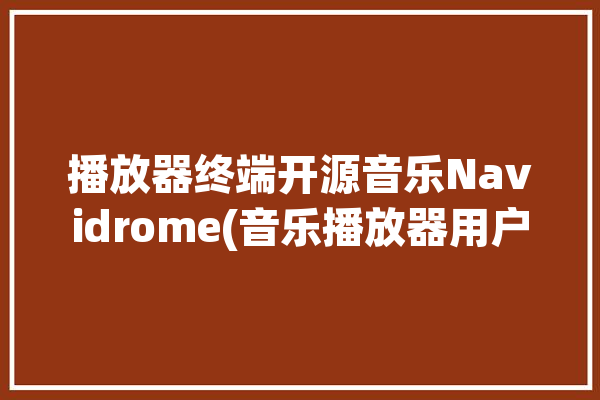 播放器终端开源音乐Navidrome(音乐播放器用户